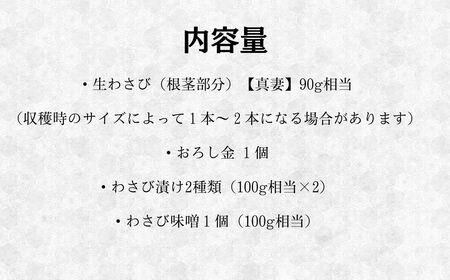 内容量

・生わさび（根茎部分）【真妻】90g相当

（収穫時のサイズによって１本～２本になる場合があります）

・おろし金 １個

・わさび漬け2種類（100g相当×2）

・わさび味噌１個（100g相当）